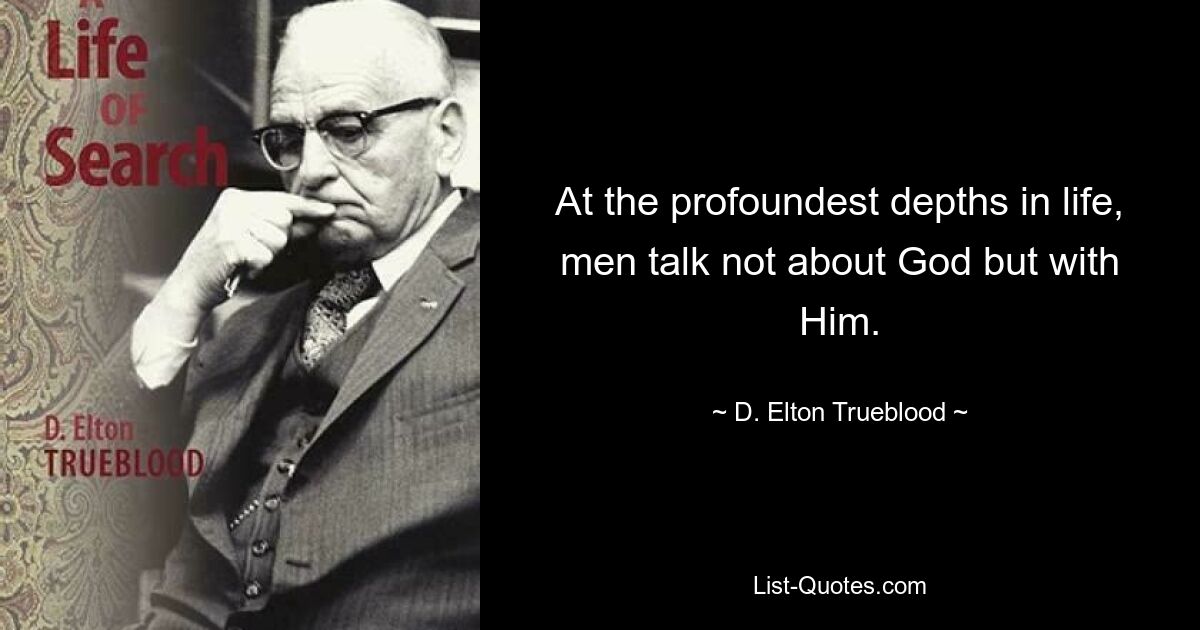 A
Life
OF
Search

D. Elton
TRUEBLOOD

At the profoundest depths in life, men talk not about God but with Him.

~ D. Elton Trueblood ~

List-Quotes.com